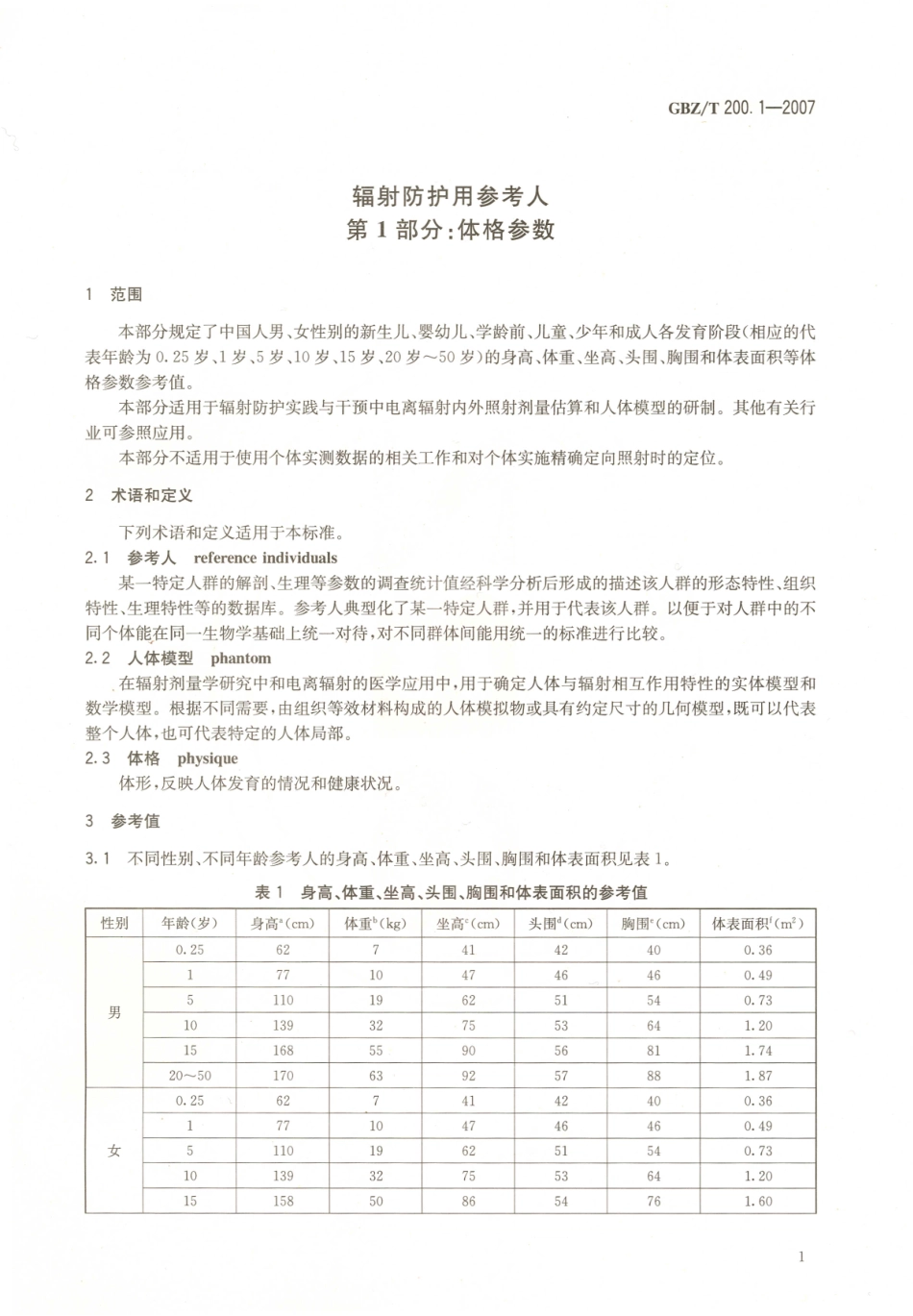 GBZ/T 200.1—2007

辐射防护用参考人
第1部分:体格参数

1 范围

本部分规定了中国人男、女性别的新生儿、婴幼儿、学龄前、儿童、少年和成人各发育阶段(相应的代表年龄为0.25岁、1岁、5岁、10岁、15岁、20岁~50岁)的身高、体重、坐高、头围、胸围和体表面积等体格参数参考值。

本部分适用于辐射防护实践与干预中电离辐射内外照射剂量估算和人体模型的研制。其他有关行业可参照应用。

本部分不适用于使用个体实测数据的相关工作和对个体实施精确定向照射时的定位。

2 术语和定义

下列术语和定义适用于本标准。

2.1 参考人 reference individuals

某一特定人群的解剖、生理等参数的调查统计值经科学分析后形成的描述该人群的形态特性、组织特性、生理特性等的数据库。参考人典型化了某一特定人群,并用于代表该人群。以便于对人群中的不同个体能在同一生物学基础上统一对待,对不同群体间能用统一的标准进行比较。

2.2 人体模型 phantom

在辐射剂量学研究中和电离辐射的医学应用中,用于确定人体与辐射相互作用特性的实体模型和数学模型。根据不同需要,由组织等效材料构成的人体模拟物或具有约定尺寸的几何模型,既可以代表整个人体,也可代表特定的人体局部。

2.3 体格 physique

体形,反映人体发育的情况和健康状况。

3 参考值

3.1 不同性别、不同年龄参考人的身高、体重、坐高、头围、胸围和体表面积见表1。

表1 身高、体重、坐高、头围、胸围和体表面积的参考值

| 性别 | 年龄(岁) | 身高$^a$(cm) | 体重$^b$(kg) | 坐高$^c$(cm) | 头围$^d$(cm) | 胸围$^e$(cm) | 体表面积$^f$($m^2$) |
|---|---|---|---|---|---|---|---|
| 男 | 0.25 | 62 | 7 | 41 | 42 | 40 | 0.36 |
| | 1 | 77 | 10 | 47 | 46 | 46 | 0.49 |
| | 5 | 110 | 19 | 62 | 51 | 54 | 0.73 |
| | 10 | 139 | 32 | 75 | 53 | 64 | 1.20 |
| | 15 | 168 | 55 | 90 | 56 | 81 | 1.74 |
| | 20~50 | 170 | 63 | 92 | 57 | 88 | 1.87 |
| 女 | 0.25 | 62 | 7 | 41 | 42 | 40 | 0.36 |
| | 1 | 77 | 10 | 47 | 46 | 46 | 0.49 |
| | 5 | 110 | 19 | 62 | 51 | 54 | 0.73 |
| | 10 | 139 | 32 | 75 | 53 | 64 | 1.20 |
| | 15 | 158 | 50 | 86 | 54 | 76 | 1.60 |

1